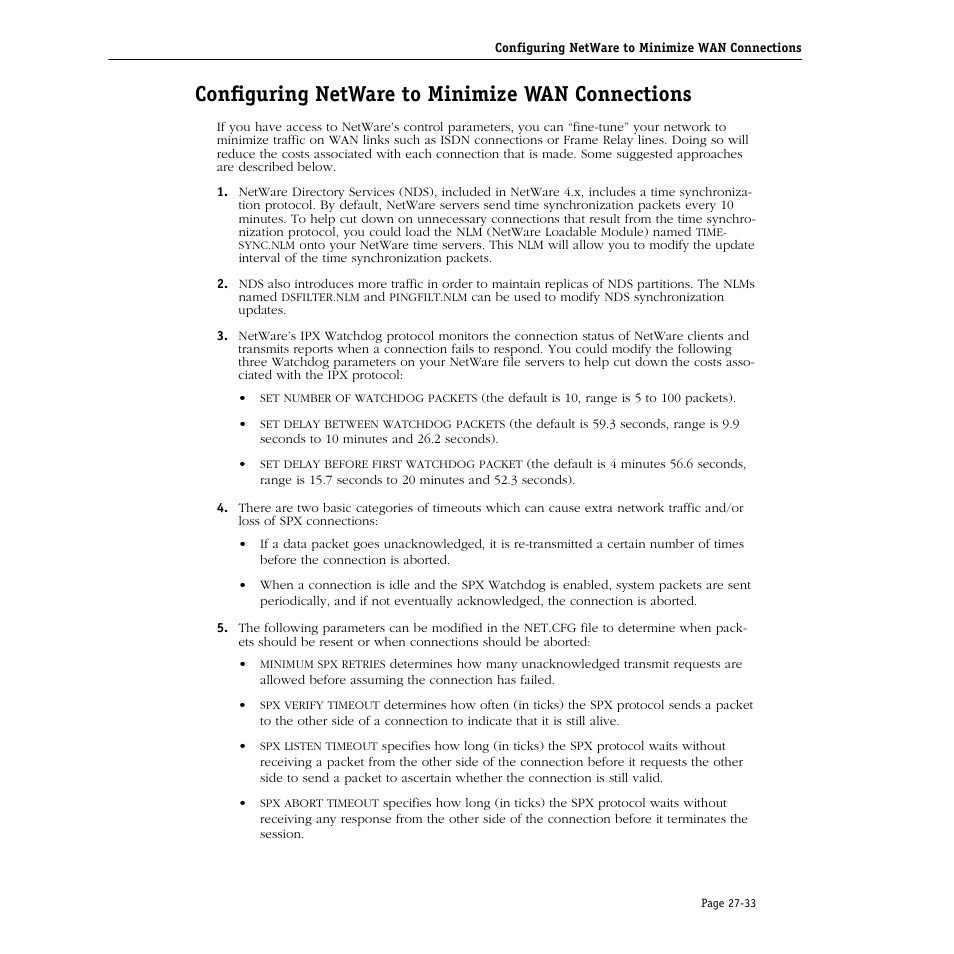 Configuring NetWare to Minimize WAN Connections

Configuring NetWare to Minimize WAN Connections

If you have access to NetWare's control parameters, you can "fine-tune" your network to minimize traffic on WAN links such as ISDN connections or Frame Relay lines. Doing so will reduce the costs associated with each connection that is made. Some suggested approaches are described below.

1. NetWare Directory Services (NDS), included in NetWare 4.x, includes a time synchronization protocol. By default, NetWare servers send time synchronization packets every 10 minutes. To help cut down on unnecessary connections that result from the time synchronization protocol, you could load the NLM (NetWare Loadable Module) named TIMESYNC.NLM onto your NetWare time servers. This NLM will allow you to modify the update interval of the time synchronization packets.

2. NDS also introduces more traffic in order to maintain replicas of NDS partitions. The NLMs named DSFILTER.NLM and PINGFILT.NLM can be used to modify NDS synchronization updates.

3. NetWare's IPX Watchdog protocol monitors the connection status of NetWare clients and transmits reports when a connection fails to respond. You could modify the following three Watchdog parameters on your NetWare file servers to help cut down the costs associated with the IPX protocol:

• SET NUMBER OF WATCHDOG PACKETS (the default is 10, range is 5 to 100 packets).

• SET DELAY BETWEEN WATCHDOG PACKETS (the default is 59.3 seconds, range is 9.9 seconds to 10 minutes and 26.2 seconds).

• SET DELAY BEFORE FIRST WATCHDOG PACKET (the default is 4 minutes 56.6 seconds, range is 15.7 seconds to 20 minutes and 52.3 seconds).

4. There are two basic categories of timeouts which can cause extra network traffic and/or loss of SPX connections:

• If a data packet goes unacknowledged, it is re-transmitted a certain number of times before the connection is aborted.

• When a connection is idle and the SPX Watchdog is enabled, system packets are sent periodically, and if not eventually acknowledged, the connection is aborted.

5. The following parameters can be modified in the NET.CFG file to determine when packets should be resent or when connections should be aborted:

• MINIMUM SPX RETRIES determines how many unacknowledged transmit requests are allowed before assuming the connection has failed.

• SPX VERIFY TIMEOUT determines how often (in ticks) the SPX protocol sends a packet to the other side of a connection to indicate that it is still alive.

• SPX LISTEN TIMEOUT specifies how long (in ticks) the SPX protocol waits without receiving a packet from the other side of the connection before it requests the other side to send a packet to ascertain whether the connection is still valid.

• SPX ABORT TIMEOUT specifies how long (in ticks) the SPX protocol waits without receiving any response from the other side of the connection before it terminates the session.

Page 27-33